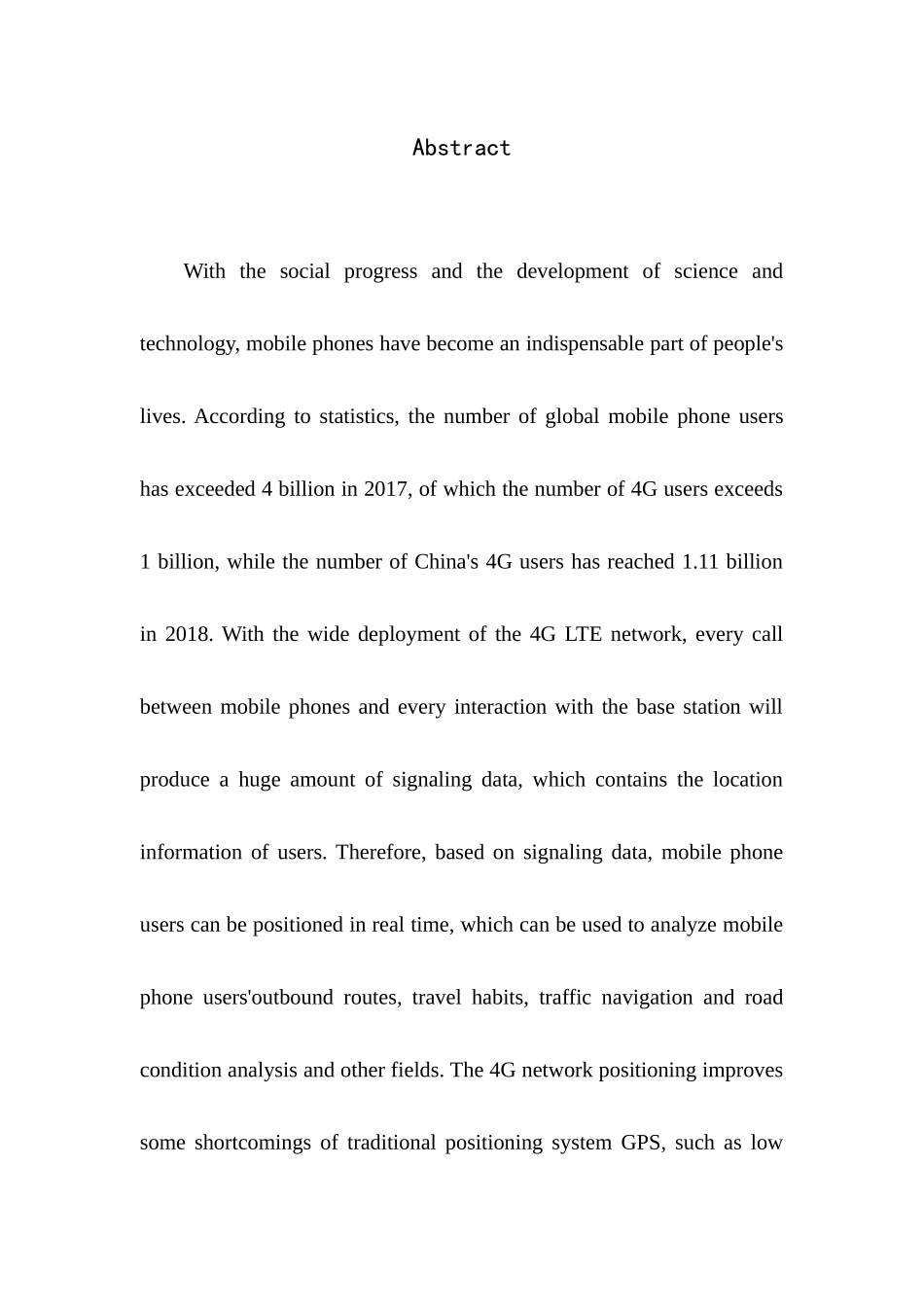 Abstract

With the social progress and the development of science and technology, mobile phones have become an indispensable part of people's lives. According to statistics, the number of global mobile phone users has exceeded 4 billion in 2017, of which the number of 4G users exceeds 1 billion, while the number of China's 4G users has reached 1.11 billion in 2018. With the wide deployment of the 4G LTE network, every call between mobile phones and every interaction with the base station will produce a huge amount of signaling data, which contains the location information of users. Therefore, based on signaling data, mobile phone users can be positioned in real time, which can be used to analyze mobile phone users'outbound routes, travel habits, traffic navigation and road condition analysis and other fields. The 4G network positioning improves some shortcomings of traditional positioning system GPS, such as low